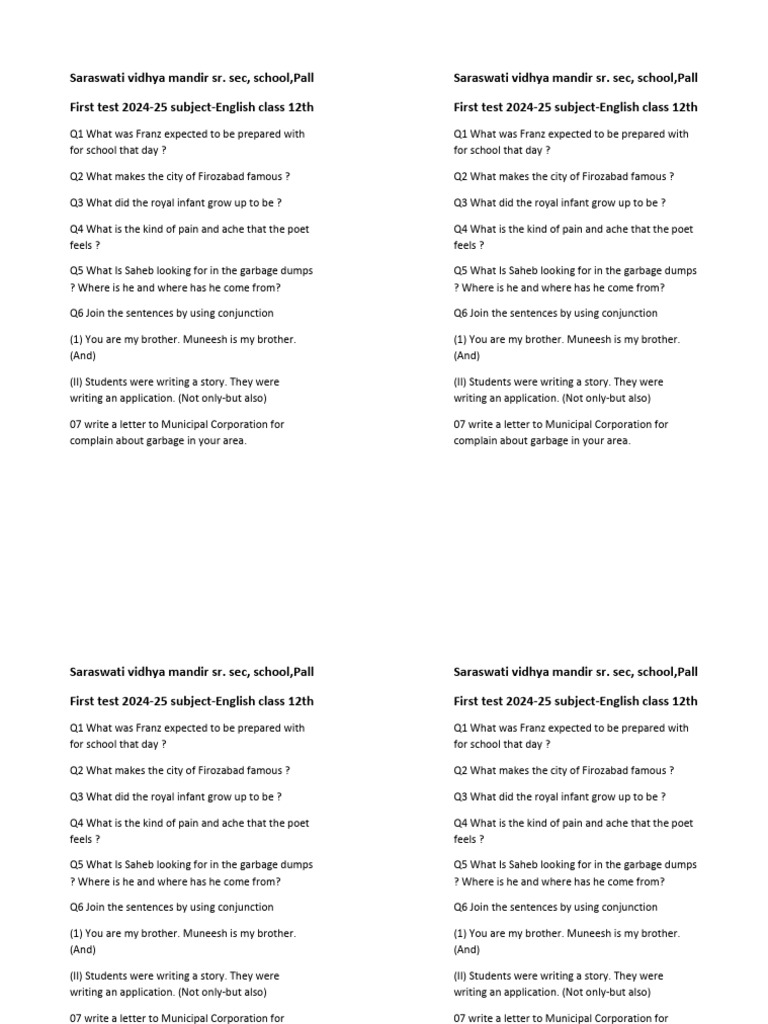 Saraswati vidhya mandir sr. sec, school,Pall

First test 2024-25 subject-English class 12th

Q1 What was Franz expected to be prepared with for school that day ?

Q2 What makes the city of Firozabad famous ?

Q3 What did the royal infant grow up to be ?

Q4 What is the kind of pain and ache that the poet feels ?

Q5 What Is Saheb looking for in the garbage dumps ? Where is he and where has he come from?

Q6 Join the sentences by using conjunction

(1) You are my brother. Muneesh is my brother. (And)

(II) Students were writing a story. They were writing an application. (Not only-but also)

07 write a letter to Municipal Corporation for complain about garbage in your area.

Saraswati vidhya mandir sr. sec, school,Pall

First test 2024-25 subject-English class 12th

Q1 What was Franz expected to be prepared with for school that day ?

Q2 What makes the city of Firozabad famous ?

Q3 What did the royal infant grow up to be ?

Q4 What is the kind of pain and ache that the poet feels ?

Q5 What Is Saheb looking for in the garbage dumps ? Where is he and where has he come from?

Q6 Join the sentences by using conjunction

(1) You are my brother. Muneesh is my brother. (And)

(II) Students were writing a story. They were writing an application. (Not only-but also)

07 write a letter to Municipal Corporation for complain about garbage in your area.

Saraswati vidhya mandir sr. sec, school,Pall

First test 2024-25 subject-English class 12th

Q1 What was Franz expected to be prepared with for school that day ?

Q2 What makes the city of Firozabad famous ?

Q3 What did the royal infant grow up to be ?

Q4 What is the kind of pain and ache that the poet feels ?

Q5 What Is Saheb looking for in the garbage dumps ? Where is he and where has he come from?

Q6 Join the sentences by using conjunction

(1) You are my brother. Muneesh is my brother. (And)

(II) Students were writing a story. They were writing an application. (Not only-but also)

07 write a letter to Municipal Corporation for

Saraswati vidhya mandir sr. sec, school,Pall

First test 2024-25 subject-English class 12th

Q1 What was Franz expected to be prepared with for school that day ?

Q2 What makes the city of Firozabad famous ?

Q3 What did the royal infant grow up to be ?

Q4 What is the kind of pain and ache that the poet feels ?

Q5 What Is Saheb looking for in the garbage dumps ? Where is he and where has he come from?

Q6 Join the sentences by using conjunction

(1) You are my brother. Muneesh is my brother. (And)

(II) Students were writing a story. They were writing an application. (Not only-but also)

07 write a letter to Municipal Corporation for